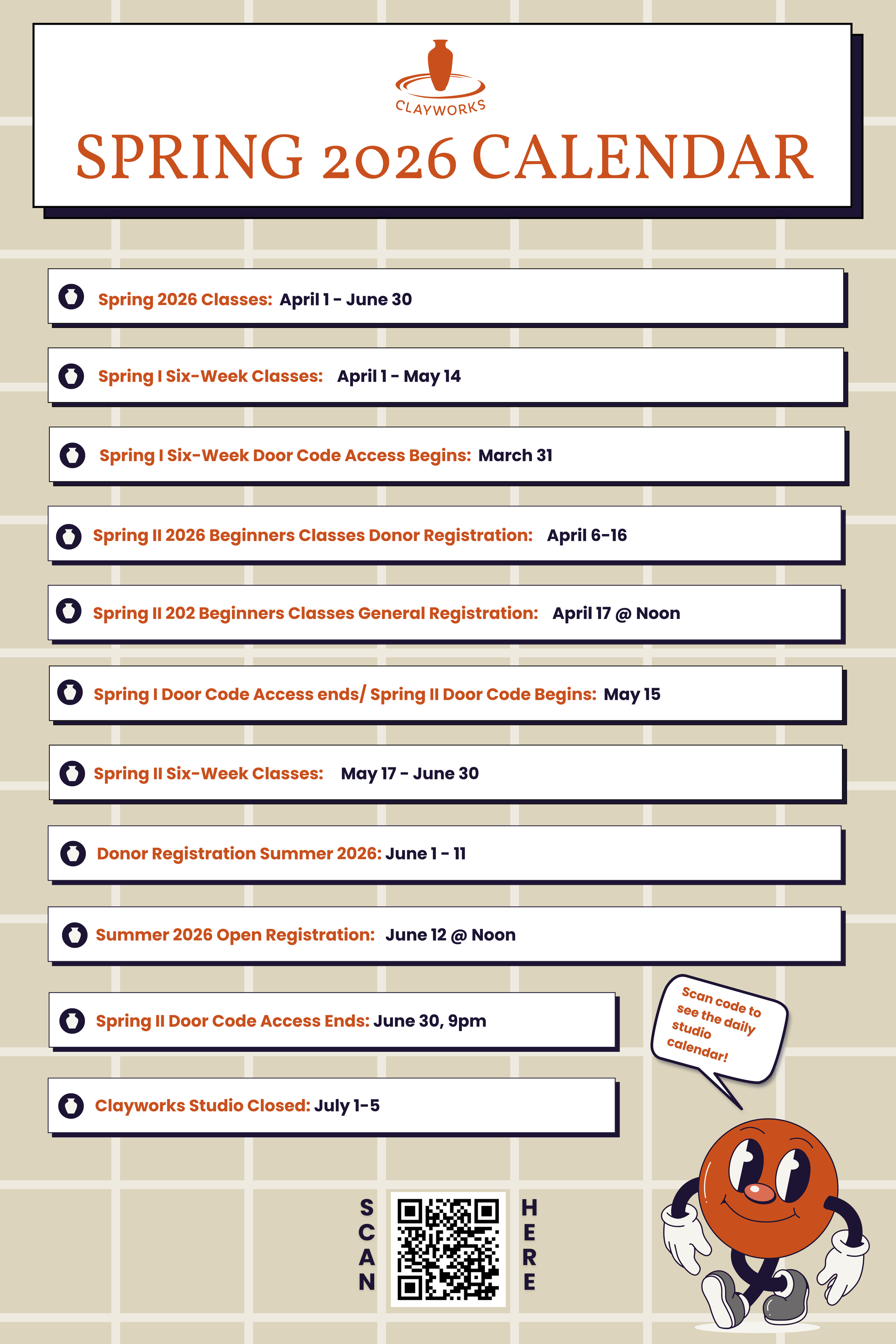 CLAYWORKS

SPRING 2026 CALENDAR

Spring 2026 Classes: April 1 - June 30

Spring I Six-Week Classes: April 1 - May 14

Spring I Six-Week Door Code Access Begins: March 31

Spring II 2026 Beginners Classes Donor Registration: April 6-16

Spring II 202 Beginners Classes General Registration: April 17 @ Noon

Spring I Door Code Access ends/ Spring II Door Code Begins: May 15

Spring II Six-Week Classes: May 17 - June 30

Donor Registration Summer 2026: June 1 - 11

Summer 2026 Open Registration: June 12 @ Noon

Spring II Door Code Access Ends: June 30, 9pm

Clayworks Studio Closed: July 1-5

Scan code to see the daily studio calendar!

SCAN

HERE